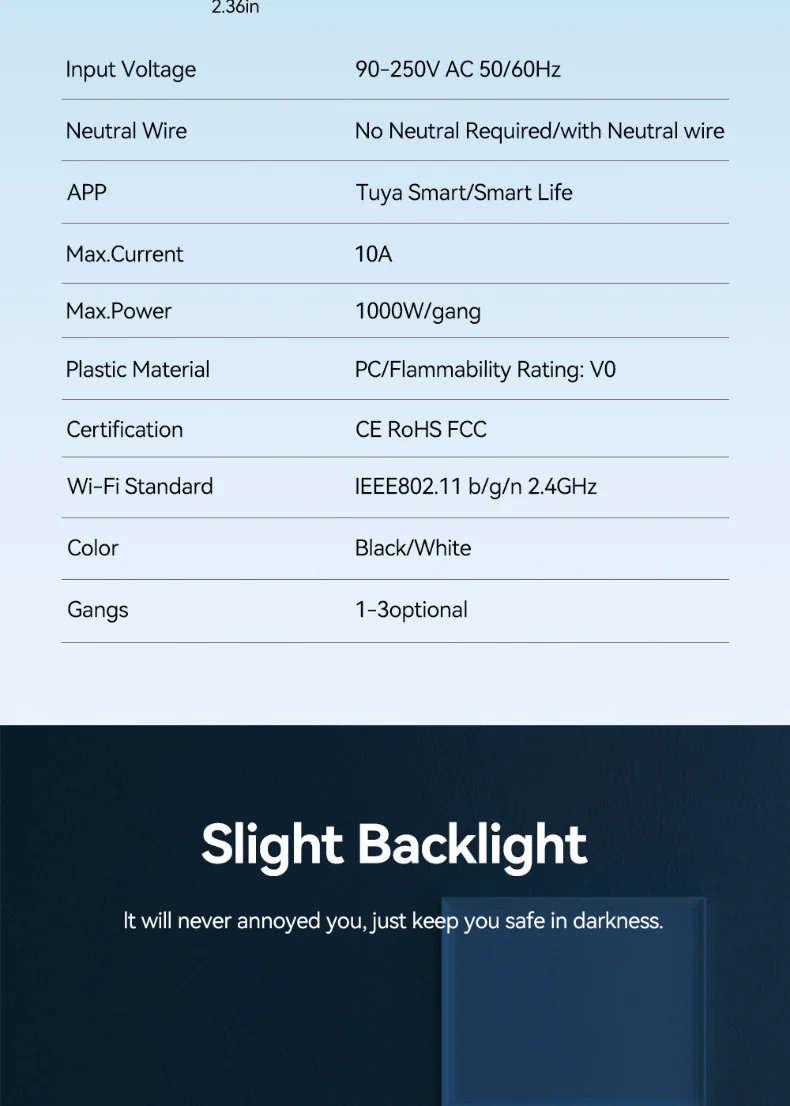 2.36in

Input Voltage
90-250V AC 50/60Hz

Neutral Wire
No Neutral Required/with Neutral wire

APP
Tuya Smart/Smart Life

Max.Current
10A

Max.Power
1000W/gang

Plastic Material
PC/Flammability Rating: V0

Certification
CE RoHS FCC

Wi-Fi Standard
IEEE802.11 b/g/n 2.4GHz

Color
Black/White

Gangs
1-3optional

Slight Backlight

It will never annoyed you, just keep you safe in darkness.